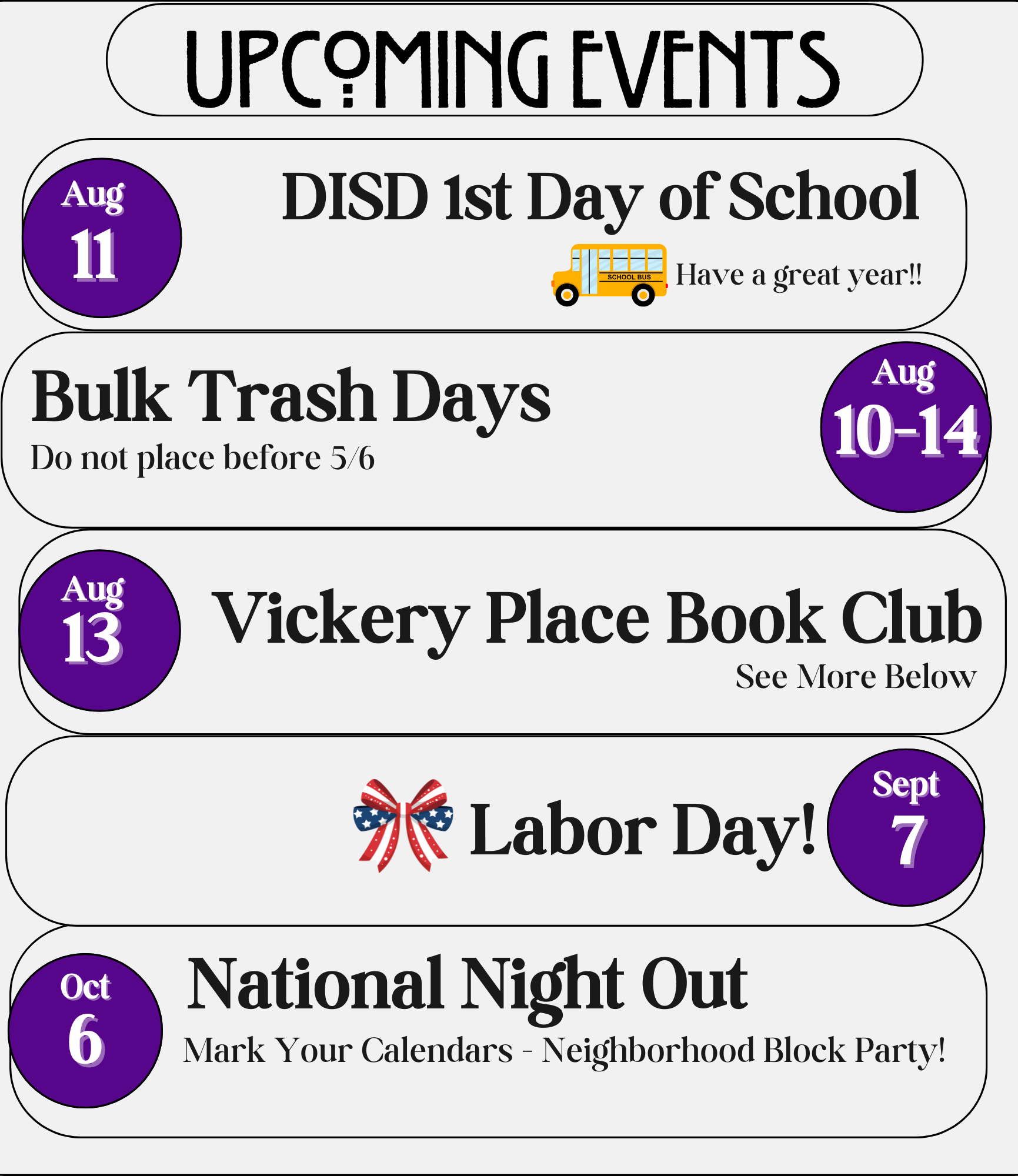 UPCOMING EVENTS

Aug
11

DISD 1st Day of School

SCHOOL BUS

Have a great year!!

Bulk Trash Days

Do not place before 5/6

Aug
10-14

Aug
13

Vickery Place Book Club

See More Below

Labor Day!

Sept
7

Oct
6

National Night Out

Mark Your Calendars - Neighborhood Block Party!